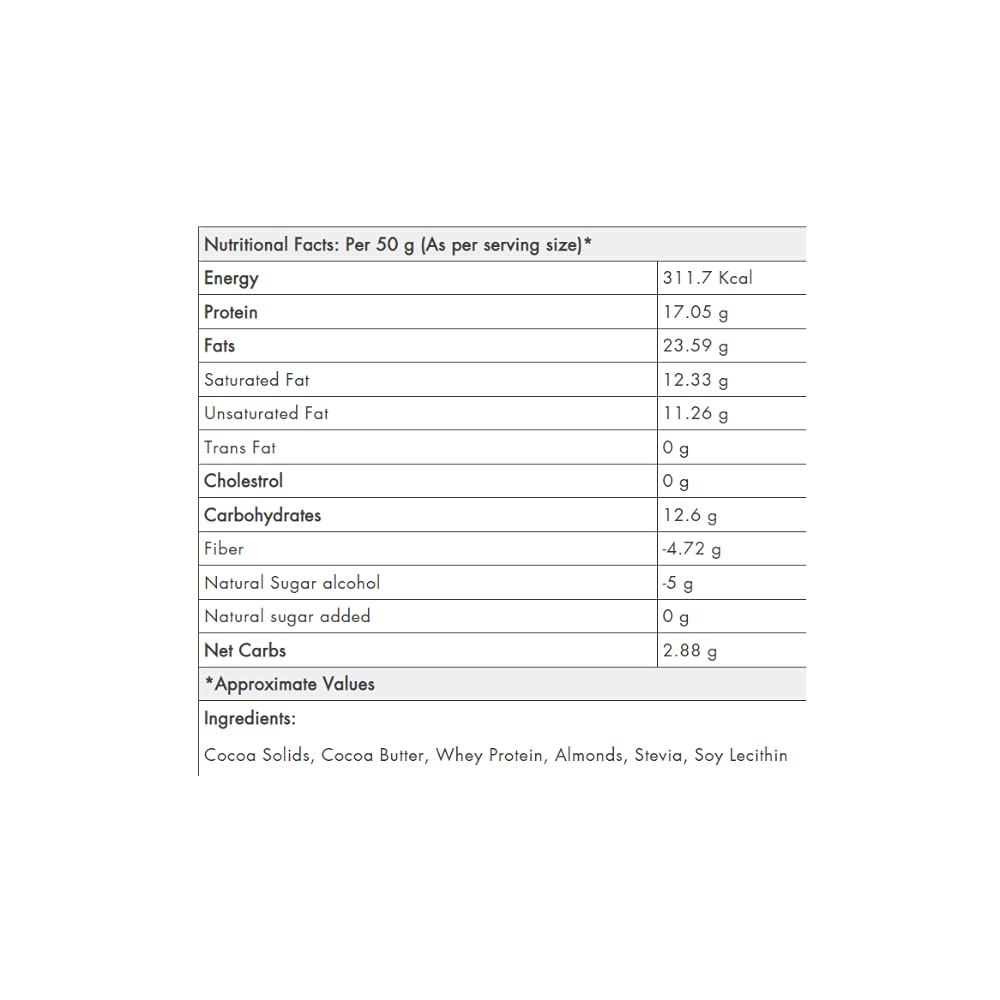 | Nutritional Facts: Per 50 g (As per serving size)* | |
|---|---|
| Energy | 311.7 Kcal |
| Protein | 17.05 g |
| Fats | 23.59 g |
| Saturated Fat | 12.33 g |
| Unsaturated Fat | 11.26 g |
| Trans Fat | 0 g |
| Cholestrol | 0 g |
| Carbohydrates | 12.6 g |
| Fiber | -4.72 g |
| Natural Sugar alcohol | -5 g |
| Natural sugar added | 0 g |
| Net Carbs | 2.88 g |
| *Approximate Values | |

Ingredients:

Cocoa Solids, Cocoa Butter, Whey Protein, Almonds, Stevia, Soy Lecithin